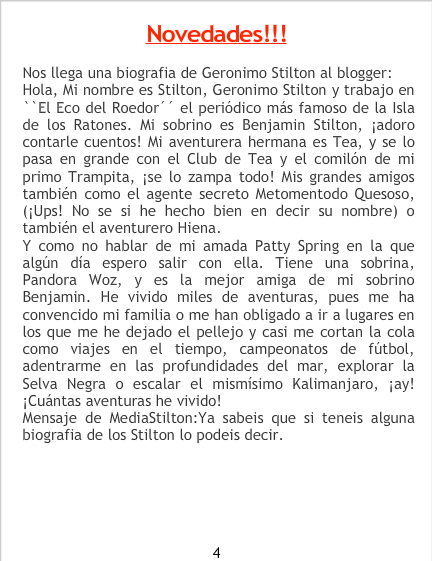 Novedades!!!

Nos llega una biografia de Geronimo Stilton al blogger: Hola, Mi nombre es Stilton, Geronimo Stilton y trabajo en ``El Eco del Roedor´´ el periódico más famoso de la Isla de los Ratones. Mi sobrino es Benjamin Stilton, ¡adoro contarle cuentos! Mi aventurera hermana es Tea, y se lo pasa en grande con el Club de Tea y el comilón de mi primo Trampita, ¡se lo zampa todo! Mis grandes amigos también como el agente secreto Metomentodo Quesoso, (¡Ups! No se si he hecho bien en decir su nombre) o también el aventurero Hiena.
Y como no hablar de mi amada Patty Spring en la que algún día espero salir con ella. Tiene una sobrina, Pandora Woz, y es la mejor amiga de mi sobrino Benjamin. He vivido miles de aventuras, pues me ha convencido mi familia o me han obligado a ir a lugares en los que me he dejado el pellejo y casi me cortan la cola como viajes en el tiempo, campeonatos de fútbol, adentrarme en las profundidades del mar, explorar la Selva Negra o escalar el mismísimo Kalimanjaro, ¡ay! ¡Cuántas aventuras he vivido!
Mensaje de MediaStilton:Ya sabeis que si teneis alguna biografia de los Stilton lo podeis decir.

4